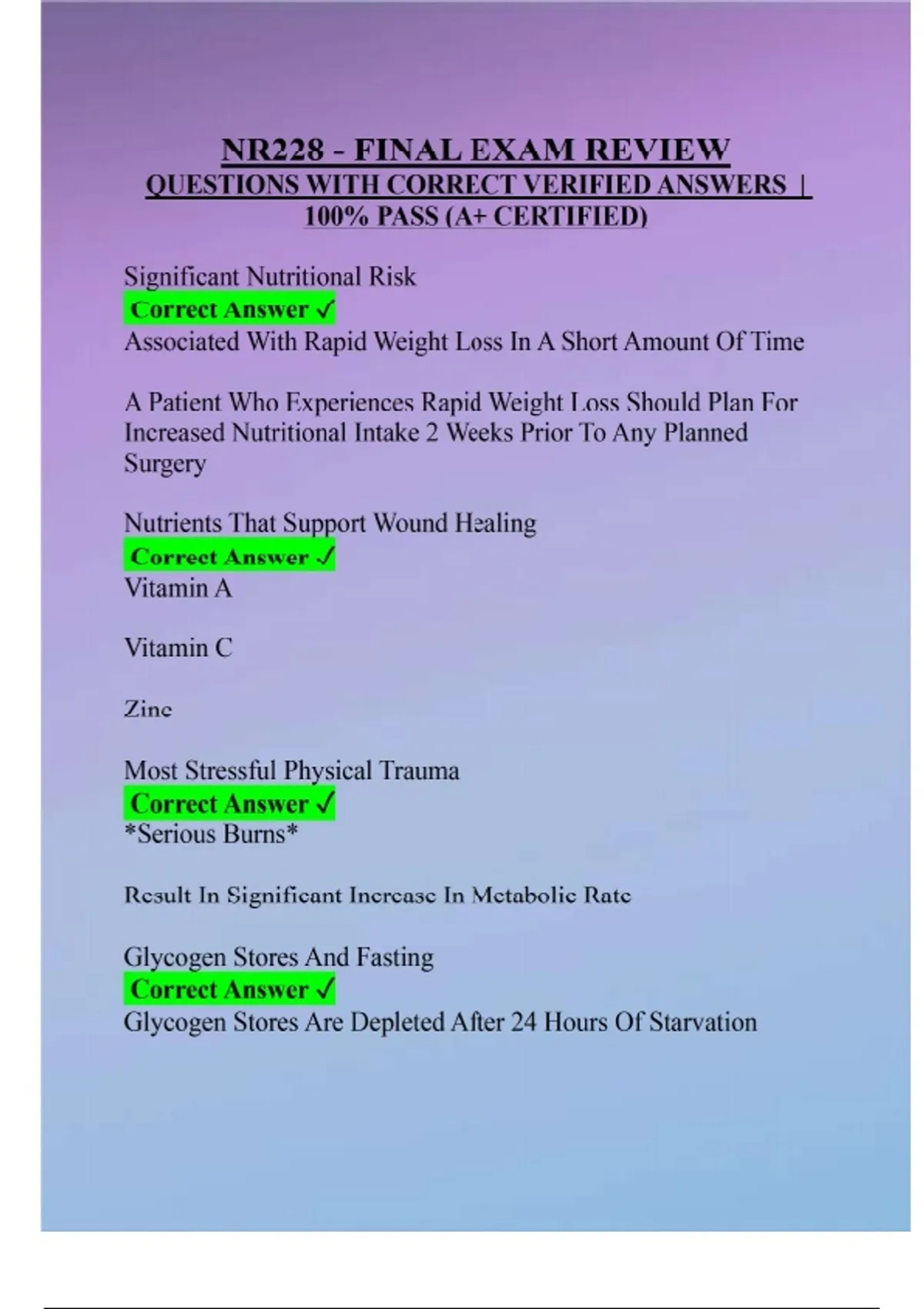 NR228 - FINAL EXAM REVIEW
QUESTIONS WITH CORRECT VERIFIED ANSWERS | 100% PASS (A+ CERTIFIED)

Significant Nutritional Risk
Correct Answer ✓
Associated With Rapid Weight Loss In A Short Amount Of Time

A Patient Who Experiences Rapid Weight Loss Should Plan For Increased Nutritional Intake 2 Weeks Prior To Any Planned Surgery

Nutrients That Support Wound Healing
Correct Answer ✓
Vitamin A

Vitamin C

Zinc

Most Stressful Physical Trauma
Correct Answer ✓
*Serious Burns*

Result In Significant Increase In Metabolic Rate

Glycogen Stores And Fasting
Correct Answer ✓
Glycogen Stores Are Depleted After 24 Hours Of Starvation